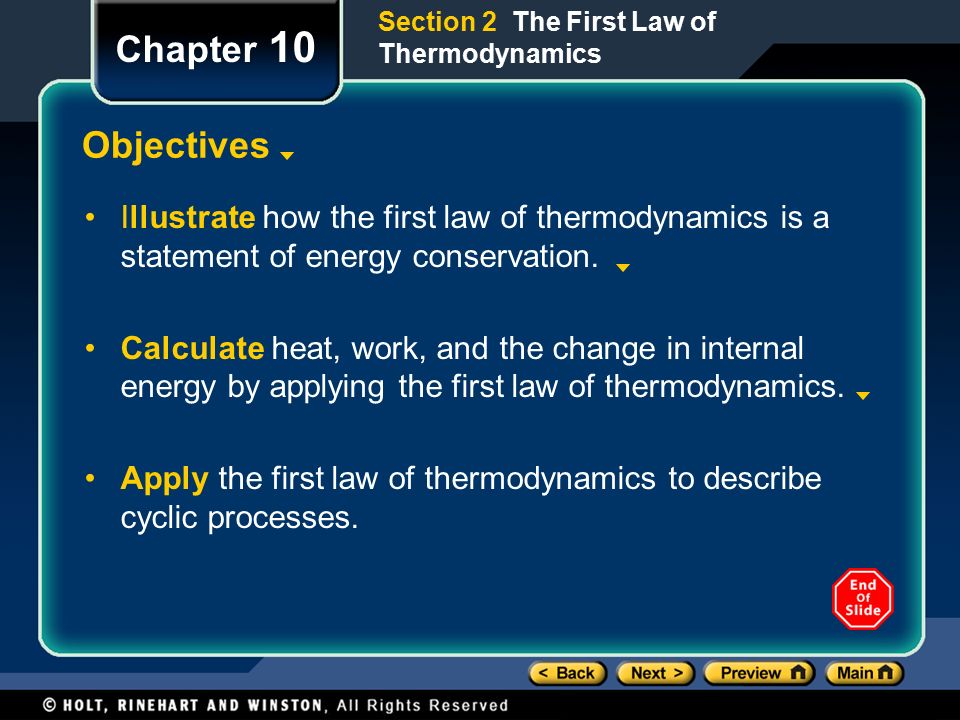 Chapter 10

Section 2 The First Law of Thermodynamics

Objectives

• Illustrate how the first law of thermodynamics is a statement of energy conservation.

• Calculate heat, work, and the change in internal energy by applying the first law of thermodynamics.

• Apply the first law of thermodynamics to describe cyclic processes.

End Of Slide

< Back Next > Preview Main

© HOLT, RINEHART AND WINSTON, All Rights Reserved